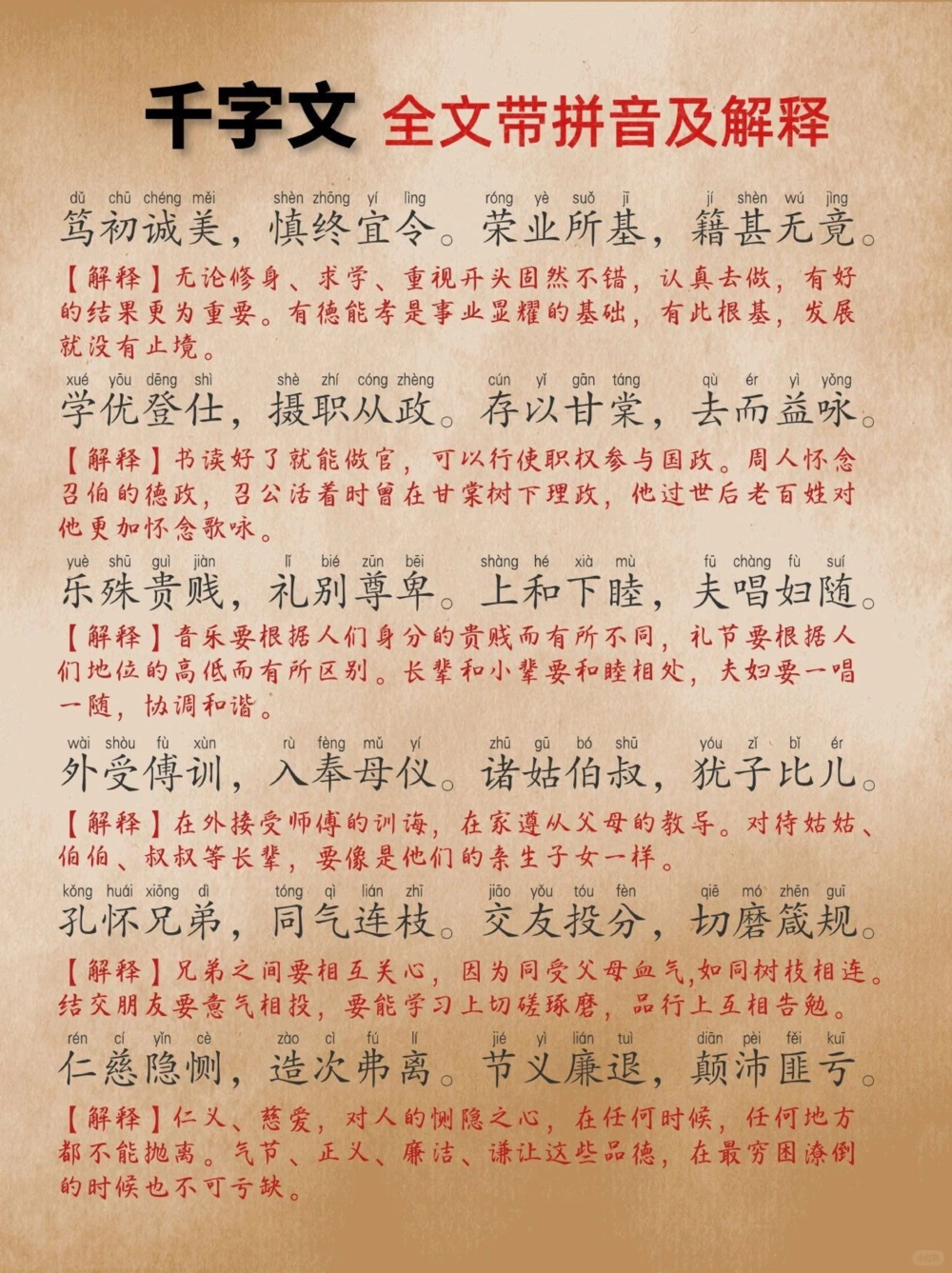 千字文 全文带拼音及解释

dǔ chū chéng měi shèn zhōng yí lìng róng yè suǒ jī jí shèn wú jìng
笃初诚美，慎终宜令。荣业所基，籍甚无竟。

【解释】无论修身、求学、重视开头固然不错，认真去做，有好的结果更为重要。有德能孝是事业显耀的基础，有此根基，发展就没有止境。

xué yōu dēng shì shè zhí cóng zhèng cún yǐ gān táng qù ér yì yǒng
学优登仕，摄职从政。存以甘棠，去而益咏。

【解释】书读好了就能做官，可以行使职权参与国政。周人怀念召伯的德政，召公活着时曾在甘棠树下理政，他过世后老百姓对他更加怀念歌咏。

yuè shū guì jiàn lǐ bié zūn bēi shàng hé xià mù fū chàng fù suí
乐殊贵贱，礼别尊卑。上和下睦，夫唱妇随。

【解释】音乐要根据人们身分的贵贱而有所不同，礼节要根据人们地位的高低而有所区别。长辈和小辈要和睦相处，夫妇要一唱一随，协调和谐。

wài shòu fù xùn rù fèng mǔ yí zhū gū bó shū yóu zǐ bǐ ér
外受傅训，入奉母仪。诸姑伯叔，犹子比儿。

【解释】在外接受师傅的训诲，在家遵从父母的教导。对待姑姑、伯伯、叔叔等长辈，要像是他们的亲生子女一样。

kǒng huái xiōng dì tóng qì lián zhī jiāo yǒu tóu fèn qiē mó zhēn guī
孔怀兄弟，同气连枝。交友投分，切磨箴规。

【解释】兄弟之间要相互关心，因为同受父母血气,如同树枝相连。结交朋友要意气相投，要能学习上切磋琢磨，品行上互相告勉。

rén cí yǐn cè zào cì fú lí jié yì lián tuì diān pèi fěi kuī
仁慈隐恻，造次弗离。节义廉退，颠沛匪亏。

【解释】仁义、慈爱，对人的恻隐之心，在任何时候，任何地方都不能抛离。气节、正义、廉洁、谦让这些品德，在最穷困潦倒的时候也不可亏缺。